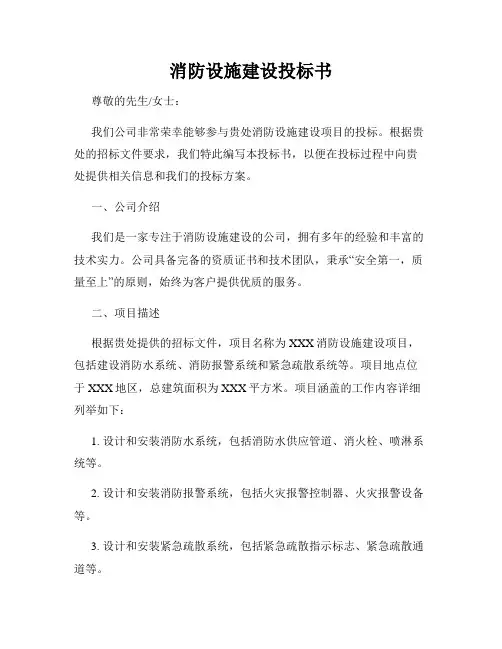 消防设施建设投标书

尊敬的先生/女士：

我们公司非常荣幸能够参与贵处消防设施建设项目的投标。根据贵处的招标文件要求，我们特此编写本投标书，以便在投标过程中向贵处提供相关信息和我们的投标方案。

一、公司介绍

我们是一家专注于消防设施建设的公司，拥有多年的经验和丰富的技术实力。公司具备完备的资质证书和技术团队，秉承“安全第一，质量至上”的原则，始终为客户提供优质的服务。

二、项目描述

根据贵处提供的招标文件，项目名称为XXX消防设施建设项目，包括建设消防水系统、消防报警系统和紧急疏散系统等。项目地点位于XXX地区，总建筑面积为XXX平方米。项目涵盖的工作内容详细列举如下：

1. 设计和安装消防水系统，包括消防水供应管道、消火栓、喷淋系统等。

2. 设计和安装消防报警系统，包括火灾报警控制器、火灾报警设备等。

3. 设计和安装紧急疏散系统，包括紧急疏散指示标志、紧急疏散通道等。